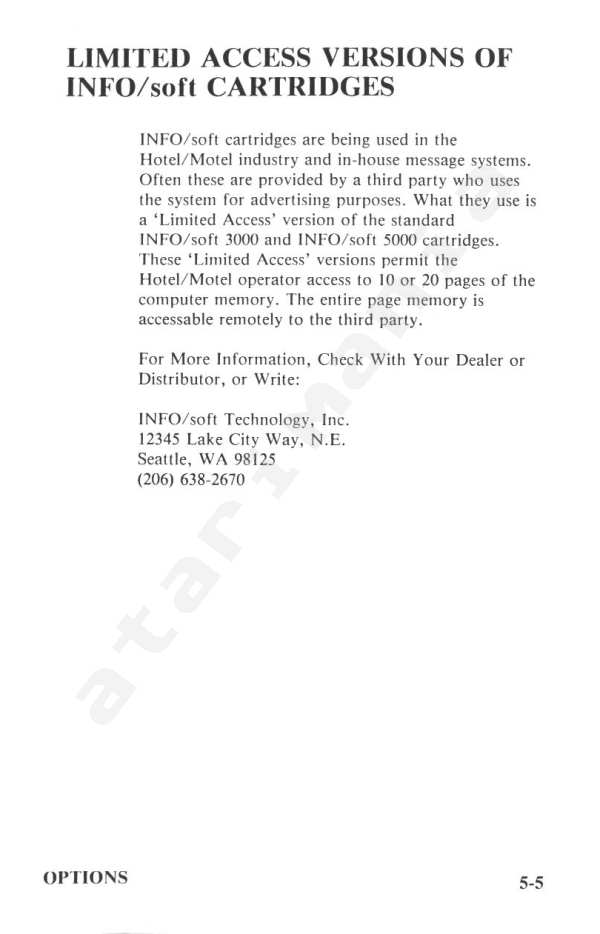 LIMITED ACCESS VERSIONS OF INFO/soft CARTRIDGES

INFO/soft cartridges are being used in the Hotel/Motel industry and in-house message systems. Often these are provided by a third party who uses the system for advertising purposes. What they use is a 'Limited Access' version of the standard INFO/soft 3000 and INFO/soft 5000 cartridges. These 'Limited Access' versions permit the Hotel/Motel operator access to 10 or 20 pages of the computer memory. The entire page memory is accessable remotely to the third party.

For More Information, Check With Your Dealer or Distributor, or Write:

INFO/soft Technology, Inc.
12345 Lake City Way, N.E.
Seattle, WA 98125
(206) 638-2670

atarimania

OPTIONS

5-5